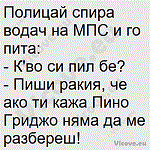 Полицай спира водач на МПС и го пита:
- К'во си пил бе?
- Пиши ракия, че ако ти кажа Пино Гриджо няма да ме разбереш!

Vicove.eu